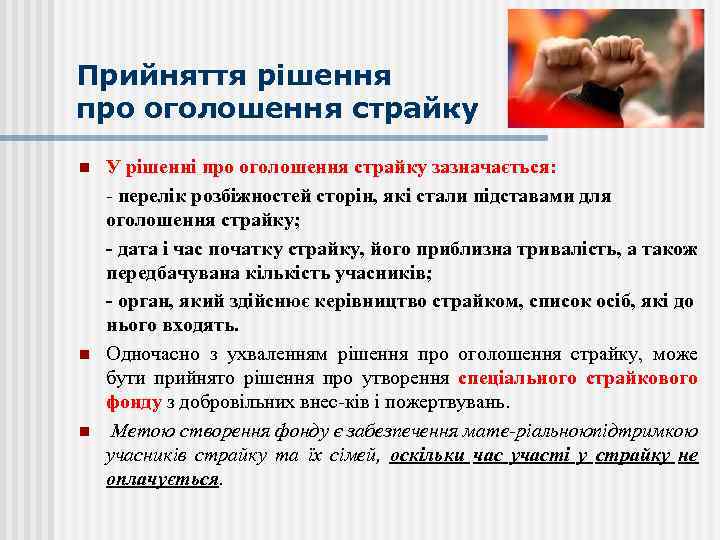 Прийняття рішення про оголошення страйку

У рішенні про оголошення страйку зазначається:

- перелік розбіжностей сторін, які стали підставами для оголошення страйку;

- дата і час початку страйку, його приблизна тривалість, а також передбачувана кількість учасників;

- орган, який здійснює керівництво страйком, список осіб, які до нього входять.

Одночасно з ухваленням рішення про оголошення страйку, може бути прийнято рішення про утворення спеціального страйкового фонду з добровільних внес-ків і пожертвувань.

Метою створення фонду є забезпечення мате-ріальноюпідтримкою учасників страйку та їх сімей, оскільки час участі у страйку не оплачується.